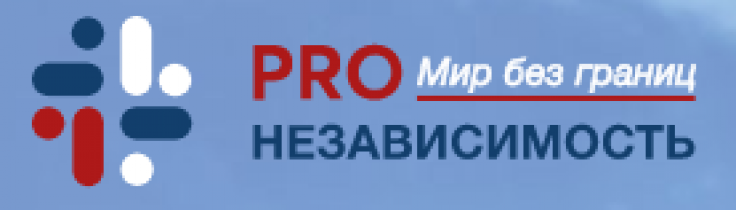 PRO Мир без границ
НЕЗАВИСИМОСТЬ